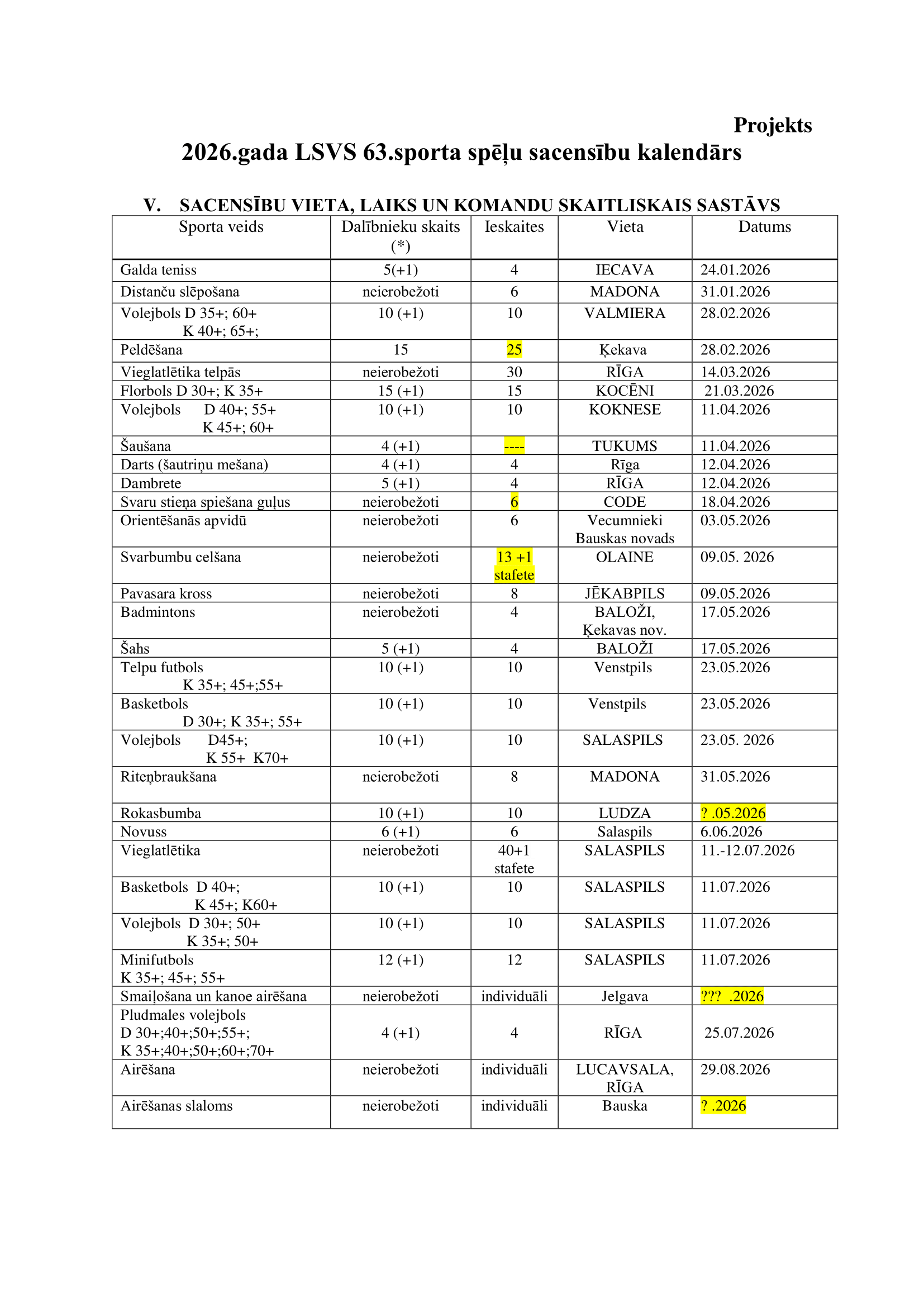 Projekts

2026.gada LSVS 63.sporta spēļu sacensību kalendārs

V. SACENSĪBU VIETA, LAIKS UN KOMANDU SKAITLISKAIS SASTĀVS

| Sporta veids | Dalībnieku skaits (*) | Ieskaites | Vieta | Datums |
|---|---|---|---|---|
| Galda teniss | 5(+1) | 4 | IECAVA | 24.01.2026 |
| Distanču slēpošana | neierobežoti | 6 | MADONA | 31.01.2026 |
| Volejbols D 35+; 60+ K 40+; 65+; | 10 (+1) | 10 | VALMIERA | 28.02.2026 |
| Peldēšana | 15 | 25 | Ķekava | 28.02.2026 |
| Vieglatlētika telpās | neierobežoti | 30 | RĪGA | 14.03.2026 |
| Florbols D 30+; K 35+ | 15 (+1) | 15 | KOCĒNI | 21.03.2026 |
| Volejbols D 40+; 55+ K 45+; 60+ | 10 (+1) | 10 | KOKNESE | 11.04.2026 |
| Šaušana | 4 (+1) | ---- | TUKUMS | 11.04.2026 |
| Darts (šautriņu mešana) | 4 (+1) | 4 | Rīga | 12.04.2026 |
| Dambrete | 5 (+1) | 4 | RĪGA | 12.04.2026 |
| Svaru stieņa spiešana guļus | neierobežoti | 6 | CODE | 18.04.2026 |
| Orientēšanās apvidū | neierobežoti | 6 | Vecumnieki Bauskas novads | 03.05.2026 |
| Svarbumbu celšana | neierobežoti | 13 +1 stafete | OLAINE | 09.05. 2026 |
| Pavasara kross | neierobežoti | 8 | JĒKABPILS | 09.05.2026 |
| Badmintons | neierobežoti | 4 | BALOŽI, Ķekavas nov. | 17.05.2026 |
| Šahs | 5 (+1) | 4 | BALOŽI | 17.05.2026 |
| Telpu futbols K 35+; 45+;55+ | 10 (+1) | 10 | Venstpils | 23.05.2026 |
| Basketbols D 30+; K 35+; 55+ | 10 (+1) | 10 | Venstpils | 23.05.2026 |
| Volejbols D45+; K 55+ K70+ | 10 (+1) | 10 | SALASPILS | 23.05. 2026 |
| Riteņbraukšana | neierobežoti | 8 | MADONA | 31.05.2026 |
| Rokasbumba | 10 (+1) | 10 | LUDZA | ? .05.2026 |
| Novuss | 6 (+1) | 6 | Salaspils | 6.06.2026 |
| Vieglatlētika | neierobežoti | 40+1 stafete | SALASPILS | 11.-12.07.2026 |
| Basketbols D 40+; K 45+; K60+ | 10 (+1) | 10 | SALASPILS | 11.07.2026 |
| Volejbols D 30+; 50+ K 35+; 50+ | 10 (+1) | 10 | SALASPILS | 11.07.2026 |
| Minifutbols K 35+; 45+; 55+ | 12 (+1) | 12 | SALASPILS | 11.07.2026 |
| Smaiļošana un kanoe airēšana | neierobežoti | individuāli | Jelgava | ??? .2026 |
| Pludmales volejbols D 30+;40+;50+;55+; K 35+;40+;50+;60+;70+ | 4 (+1) | 4 | RĪGA | 25.07.2026 |
| Airēšana | neierobežoti | individuāli | LUCAVSALA, RĪGA | 29.08.2026 |
| Airēšanas slaloms | neierobežoti | individuāli | Bauska | ? .2026 |